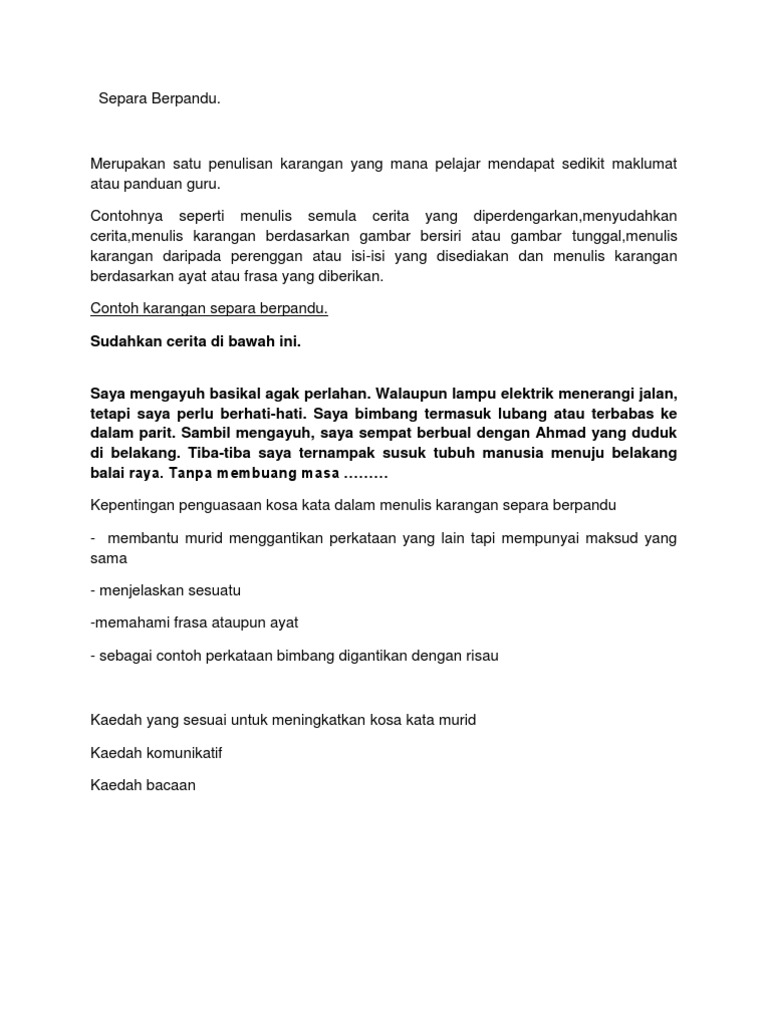 Separa Berpandu.

Merupakan satu penulisan karangan yang mana pelajar mendapat sedikit maklumat atau panduan guru.

Contohnya seperti menulis semula cerita yang diperdengarkan,menyudahkan cerita,menulis karangan berdasarkan gambar bersiri atau gambar tunggal,menulis karangan daripada perenggan atau isi-isi yang disediakan dan menulis karangan berdasarkan ayat atau frasa yang diberikan.

Contoh karangan separa berpandu.

Sudahkan cerita di bawah ini.

Saya mengayuh basikal agak perlahan. Walaupun lampu elektrik menerangi jalan, tetapi saya perlu berhati-hati. Saya bimbang termasuk lubang atau terbabas ke dalam parit. Sambil mengayuh, saya sempat berbual dengan Ahmad yang duduk di belakang. Tiba-tiba saya ternampak susuk tubuh manusia menuju belakang balai raya. Tanpa membuang masa .........

Kepentingan penguasaan kosa kata dalam menulis karangan separa berpandu

- membantu murid menggantikan perkataan yang lain tapi mempunyai maksud yang sama

- menjelaskan sesuatu

-memahami frasa ataupun ayat

- sebagai contoh perkataan bimbang digantikan dengan risau

Kaedah yang sesuai untuk meningkatkan kosa kata murid

Kaedah komunikatif

Kaedah bacaan